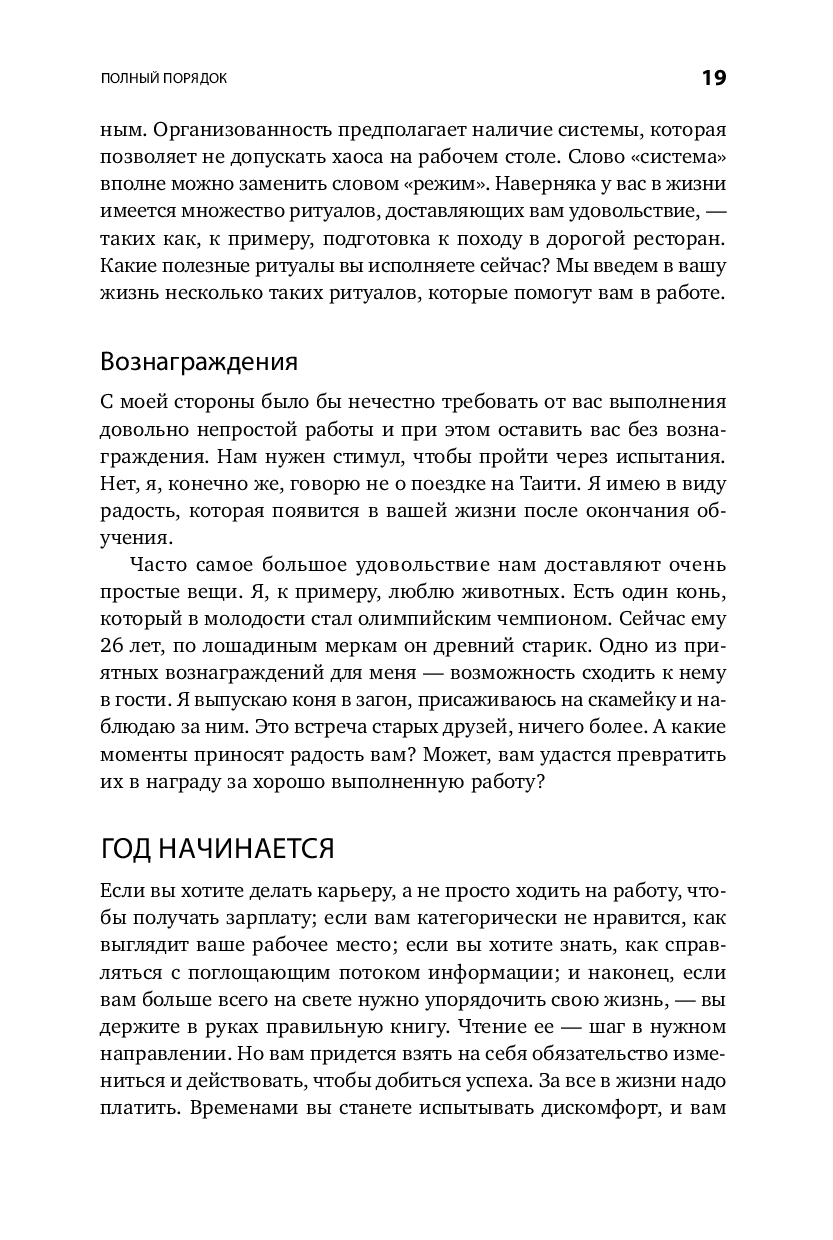 ПОЛНЫЙ ПОРЯДОК 19

ным. Организованность предполагает наличие системы, которая позволяет не допускать хаоса на рабочем столе. Слово «система» вполне можно заменить словом «режим». Наверняка у вас в жизни имеется множество ритуалов, доставляющих вам удовольствие, — таких как, к примеру, подготовка к походу в дорогой ресторан. Какие полезные ритуалы вы исполняете сейчас? Мы введем в вашу жизнь несколько таких ритуалов, которые помогут вам в работе.

Вознаграждения

С моей стороны было бы нечестно требовать от вас выполнения довольно непростой работы и при этом оставить вас без вознаграждения. Нам нужен стимул, чтобы пройти через испытания. Нет, я, конечно же, говорю не о поездке на Таити. Я имею в виду радость, которая появится в вашей жизни после окончания обучения.

Часто самое большое удовольствие нам доставляют очень простые вещи. Я, к примеру, люблю животных. Есть один конь, который в молодости стал олимпийским чемпионом. Сейчас ему 26 лет, по лошадиным меркам он древний старик. Одно из приятных вознаграждений для меня — возможность сходить к нему в гости. Я выпускаю коня в загон, присаживаюсь на скамейку и наблюдаю за ним. Это встреча старых друзей, ничего более. А какие моменты приносят радость вам? Может, вам удастся превратить их в награду за хорошо выполненную работу?

ГОД НАЧИНАЕТСЯ

Если вы хотите делать карьеру, а не просто ходить на работу, чтобы получать зарплату; если вам категорически не нравится, как выглядит ваше рабочее место; если вы хотите знать, как справляться с поглощающим потоком информации; и наконец, если вам больше всего на свете нужно упорядочить свою жизнь, — вы держите в руках правильную книгу. Чтение ее — шаг в нужном направлении. Но вам придется взять на себя обязательство измениться и действовать, чтобы добиться успеха. За все в жизни надо платить. Временами вы станете испытывать дискомфорт, и вам